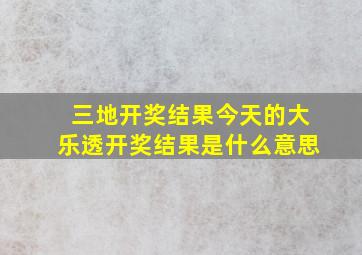 三地开奖结果今天的大乐透开奖结果是什么意思